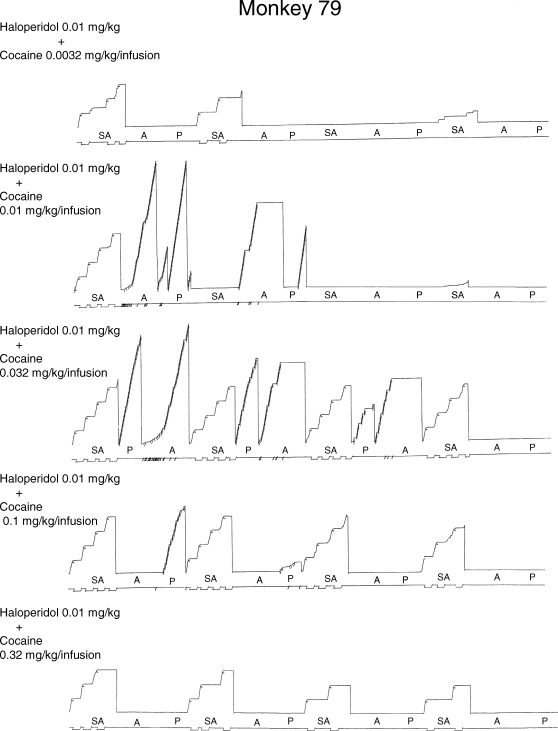 Monkey 79

Haloperidol 0.01 mg/kg
+
Cocaine 0.0032 mg/kg/infusion

SA A P SA A P SA A P SA A P

Haloperidol 0.01 mg/kg
+
Cocaine
0.01 mg/kg/infusion

SA A P SA A P SA A P SA A P

Haloperidol 0.01 mg/kg
+
Cocaine
0.032 mg/kg/infusion

SA P A SA P A SA P A SA A P

Haloperidol 0.01 mg/kg
+
Cocaine
0.1 mg/kg/infusion

SA A P SA A P SA A P SA A P

Haloperidol 0.01 mg/kg
+
Cocaine
0.32 mg/kg/infusion

SA A P SA A P SA A P SA A P